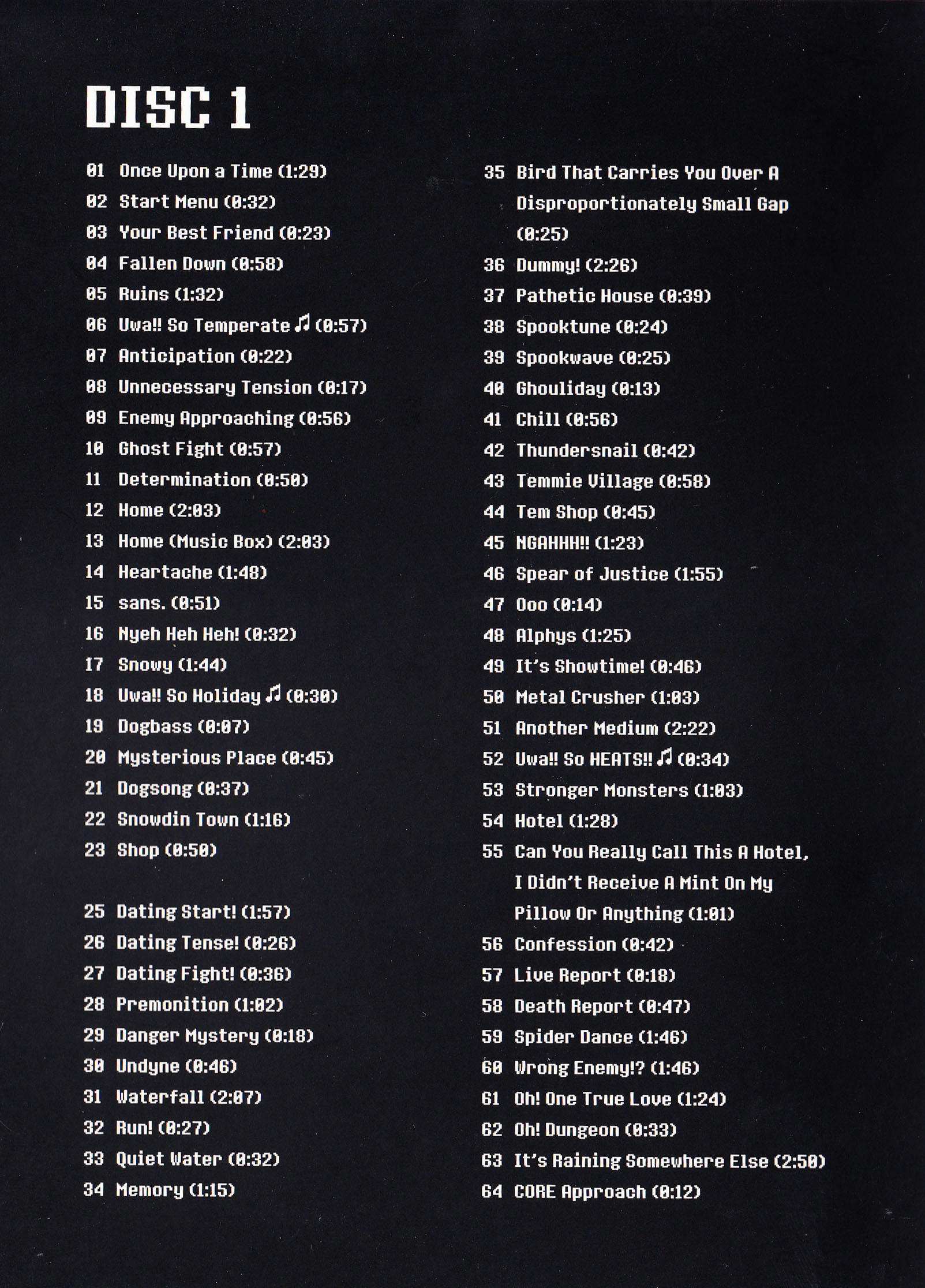 DISC 1

01 Once Upon a Time (1:29)
02 Start Menu (0:32)
03 Your Best Friend (0:23)
04 Fallen Down (0:58)
05 Ruins (1:32)
06 Uwa!! So Temperate ♫ (0:57)
07 Anticipation (0:22)
08 Unnecessary Tension (0:17)
09 Enemy Approaching (0:56)
10 Ghost Fight (0:57)
11 Determination (0:50)
12 Home (2:03)
13 Home (Music Box) (2:03)
14 Heartache (1:48)
15 sans. (0:51)
16 Nyeh Heh Heh! (0:32)
17 Snowy (1:44)
18 Uwa!! So Holiday ♫ (0:30)
19 Dogbass (0:07)
20 Mysterious Place (0:45)
21 Dogsong (0:37)
22 Snowdin Town (1:16)
23 Shop (0:50)

25 Dating Start! (1:57)
26 Dating Tense! (0:26)
27 Dating Fight! (0:36)
28 Premonition (1:02)
29 Danger Mystery (0:18)
30 Undyne (0:46)
31 Waterfall (2:07)
32 Run! (0:27)
33 Quiet Water (0:32)
34 Memory (1:15)

35 Bird That Carries You Over A Disproportionately Small Gap (0:25)
36 Dummy! (2:26)
37 Pathetic House (0:39)
38 Spooktune (0:24)
39 Spookwave (0:25)
40 Ghouliday (0:13)
41 Chill (0:56)
42 Thundersnail (0:42)
43 Temmie Village (0:58)
44 Tem Shop (0:45)
45 NGAHHH!! (1:23)
46 Spear of Justice (1:55)
47 Ooo (0:14)
48 Alphys (1:25)
49 It's Showtime! (0:46)
50 Metal Crusher (1:03)
51 Another Medium (2:22)
52 Uwa!! So HEATS!! ♫ (0:34)
53 Stronger Monsters (1:03)
54 Hotel (1:28)
55 Can You Really Call This A Hotel, I Didn't Receive A Mint On My Pillow Or Anything (1:01)
56 Confession (0:42)
57 Live Report (0:18)
58 Death Report (0:47)
59 Spider Dance (1:46)
60 Wrong Enemy!? (1:46)
61 Oh! One True Love (1:24)
62 Oh! Dungeon (0:33)
63 It's Raining Somewhere Else (2:50)
64 CORE Approach (0:12)